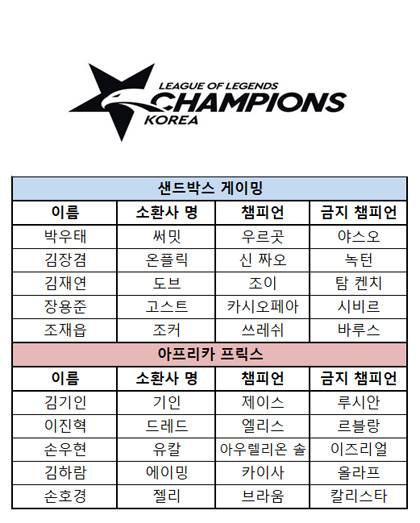 LEAGUE OF LEGENDS
CHAMPIONS
KOREA

| 샌드박스 게이밍 | | | |
|---|---|---|---|
| 이름 | 소환사 명 | 챔피언 | 금지 챔피언 |
| 박우태 | 써밋 | 우르곳 | 야스오 |
| 김장겸 | 온플릭 | 신 짜오 | 녹턴 |
| 김재연 | 도브 | 조이 | 탐 켄치 |
| 장용준 | 고스트 | 카시오페아 | 시비르 |
| 조재읍 | 조커 | 쓰레쉬 | 바루스 |
| 아프리카 프릭스 | | | |
| 이름 | 소환사 명 | 챔피언 | 금지 챔피언 |
| 김기인 | 기인 | 제이스 | 루시안 |
| 이진혁 | 드레드 | 엘리스 | 르블랑 |
| 손우현 | 유칼 | 아우렐리온 솔 | 이즈리얼 |
| 김하람 | 에이밍 | 카이사 | 올라프 |
| 손호경 | 젤리 | 브라움 | 칼리스타 |